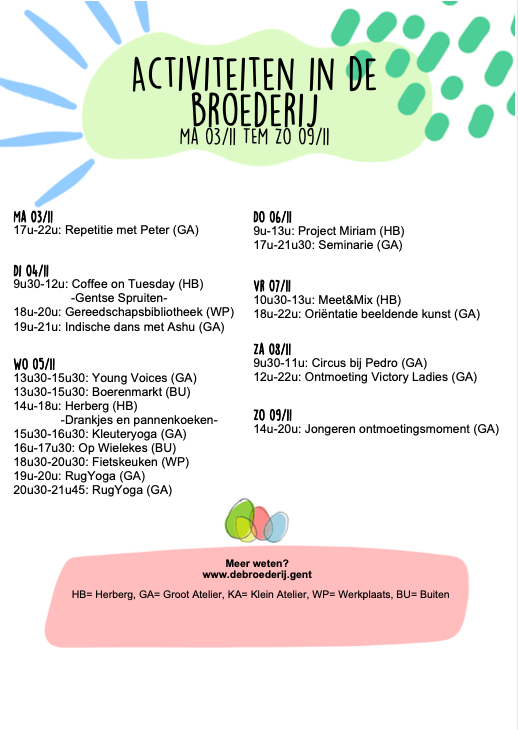 ACTIVITEITEN IN DE BROEDERIJ
MA 03/11 TEM ZO 09/11

MA 03/11
17u-22u: Repetitie met Peter (GA)

DI 04/11
9u30-12u: Coffee on Tuesday (HB)
-Gentse Spruiten-
18u-20u: Gereedschapsbibliotheek (WP)
19u-21u: Indische dans met Ashu (GA)

WO 05/11
13u30-15u30: Young Voices (GA)
13u30-15u30: Boerenmarkt (BU)
14u-18u: Herberg (HB)
-Drankjes en pannenkoeken-
15u30-16u30: Kleuteryoga (GA)
16u-17u30: Op Wielekes (BU)
18u30-20u30: Fietskeuken (WP)
19u-20u: RugYoga (GA)
20u30-21u45: RugYoga (GA)

DO 06/11
9u-13u: Project Miriam (HB)
17u-21u30: Seminarie (GA)

VR 07/11
10u30-13u: Meet&Mix (HB)
18u-22u: Oriëntatie beeldende kunst (GA)

ZA 08/11
9u30-11u: Circus bij Pedro (GA)
12u-22u: Ontmoeting Victory Ladies (GA)

ZO 09/11
14u-20u: Jongeren ontmoetingsmoment (GA)

Meer weten?
www.debroederij.gent

HB= Herberg, GA= Groot Atelier, KA= Klein Atelier, WP= Werkplaats, BU= Buiten